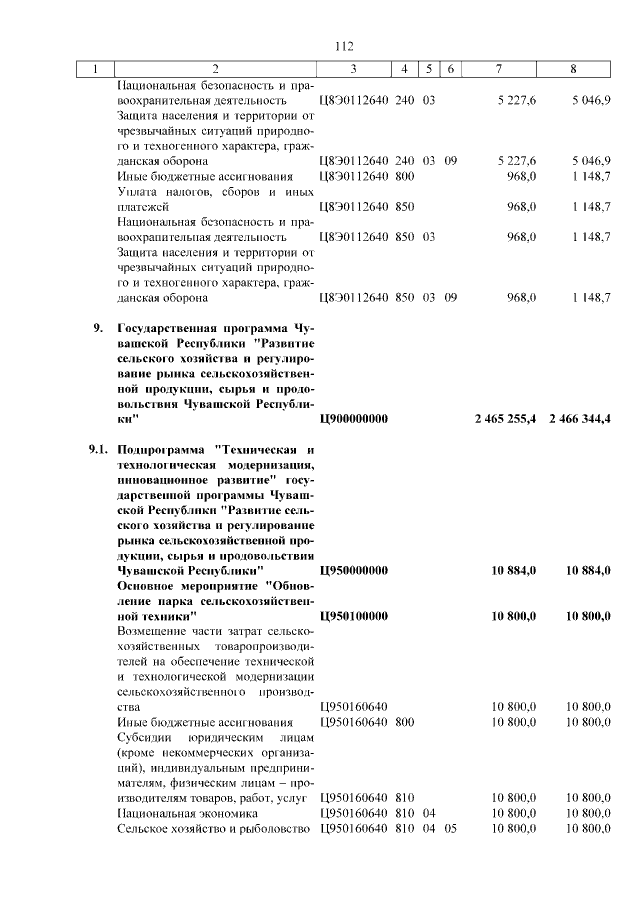 112

| 1 | 2 | 3 | 4 | 5 | 6 | 7 | 8 |
|---|---|---|---|---|---|---|---|
| | Национальная безопасность и правоохранительная деятельность | Ц8Э0112640 | 240 | 03 | | 5 227,6 | 5 046,9 |
| | Защита населения и территории от чрезвычайных ситуаций природного и техногенного характера, гражданская оборона | Ц8Э0112640 | 240 | 03 | 09 | 5 227,6 | 5 046,9 |
| | Иные бюджетные ассигнования | Ц8Э0112640 | 800 | | | 968,0 | 1 148,7 |
| | Уплата налогов, сборов и иных платежей | Ц8Э0112640 | 850 | | | 968,0 | 1 148,7 |
| | Национальная безопасность и правоохранительная деятельность | Ц8Э0112640 | 850 | 03 | | 968,0 | 1 148,7 |
| | Защита населения и территории от чрезвычайных ситуаций природного и техногенного характера, гражданская оборона | Ц8Э0112640 | 850 | 03 | 09 | 968,0 | 1 148,7 |
| 9. | Государственная программа Чувашской Республики "Развитие сельского хозяйства и регулирование рынка сельскохозяйственной продукции, сырья и продовольствия Чувашской Республики" | Ц900000000 | | | | 2 465 255,4 | 2 466 344,4 |
| 9.1. | Подпрограмма "Техническая и технологическая модернизация, инновационное развитие" государственной программы Чувашской Республики "Развитие сельского хозяйства и регулирование рынка сельскохозяйственной продукции, сырья и продовольствия Чувашской Республики" | Ц950000000 | | | | 10 884,0 | 10 884,0 |
| | Основное мероприятие "Обновление парка сельскохозяйственной техники" | Ц950100000 | | | | 10 800,0 | 10 800,0 |
| | Возмещение части затрат сельскохозяйственных товаропроизводителей на обеспечение технической и технологической модернизации сельскохозяйственного производства | Ц950160640 | | | | 10 800,0 | 10 800,0 |
| | Иные бюджетные ассигнования | Ц950160640 | 800 | | | 10 800,0 | 10 800,0 |
| | Субсидии юридическим лицам (кроме некоммерческих организаций), индивидуальным предпринимателям, физическим лицам – производителям товаров, работ, услуг | Ц950160640 | 810 | | | 10 800,0 | 10 800,0 |
| | Национальная экономика | Ц950160640 | 810 | 04 | | 10 800,0 | 10 800,0 |
| | Сельское хозяйство и рыболовство | Ц950160640 | 810 | 04 | 05 | 10 800,0 | 10 800,0 |